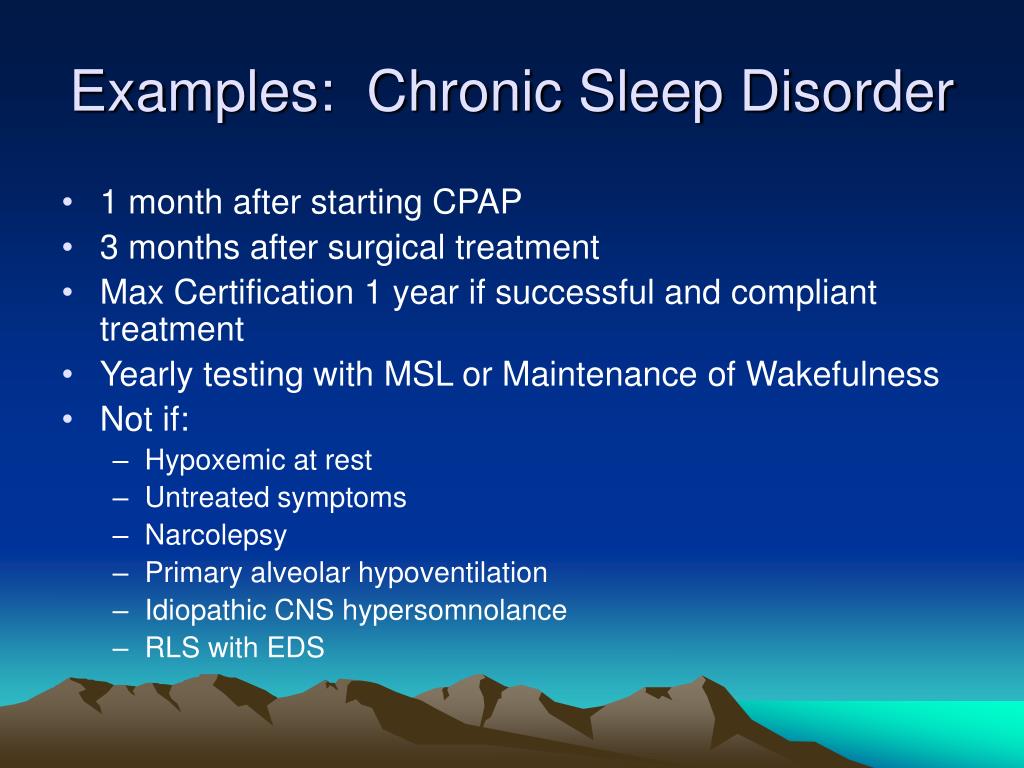 Examples:  Chronic Sleep Disorder

• 1 month after starting CPAP
• 3 months after surgical treatment
• Max Certification 1 year if successful and compliant treatment
• Yearly testing with MSL or Maintenance of Wakefulness
• Not if:
  – Hypoxemic at rest
  – Untreated symptoms
  – Narcolepsy
  – Primary alveolar hypoventilation
  – Idiopathic CNS hypersomnolance
  – RLS with EDS